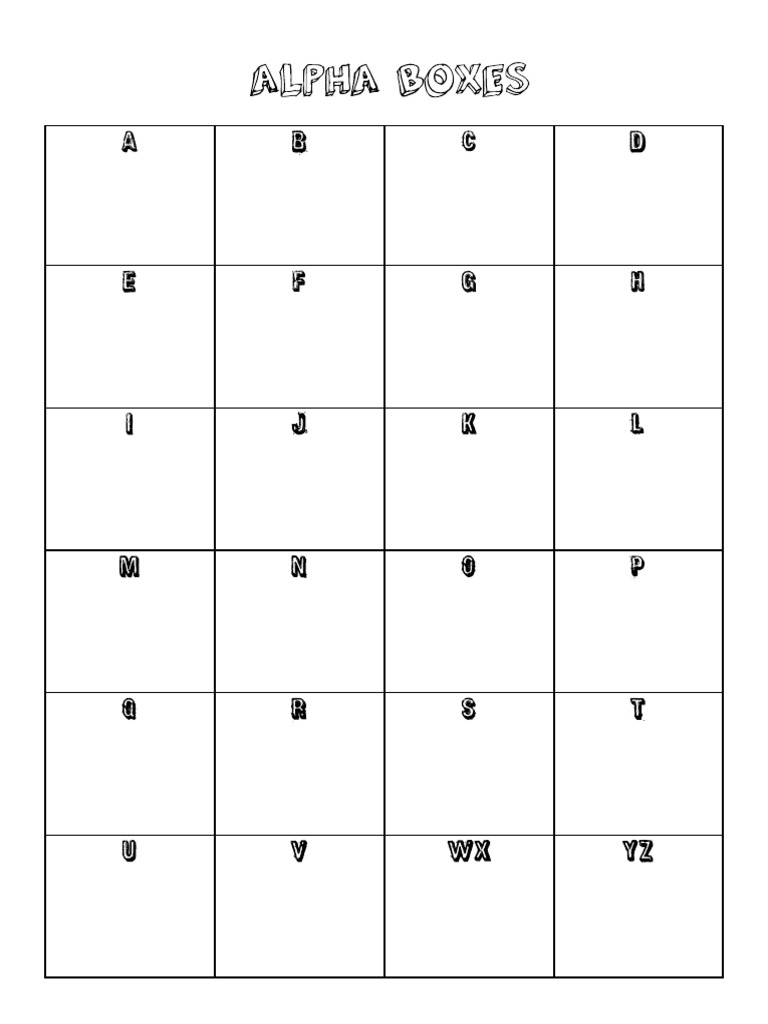 ALPHA BOXES

| A | B | C | D |
|---|---|---|---|
| E | F | G | H |
| I | J | K | L |
| M | N | O | P |
| Q | R | S | T |
| U | V | WX | YZ |